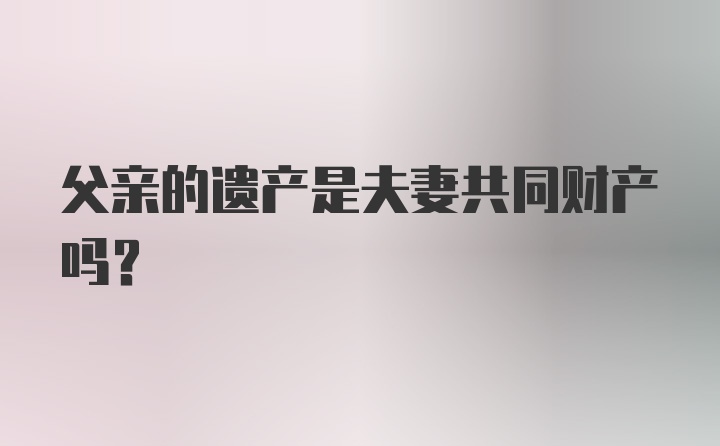 父亲的遗产是夫妻共同财产吗？